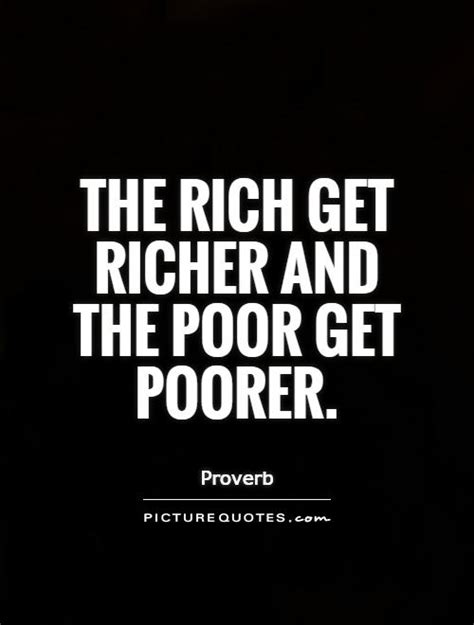 THE RICH GET RICHER AND THE POOR GET POORER.

Proverb

PICTUREQUOTES.com